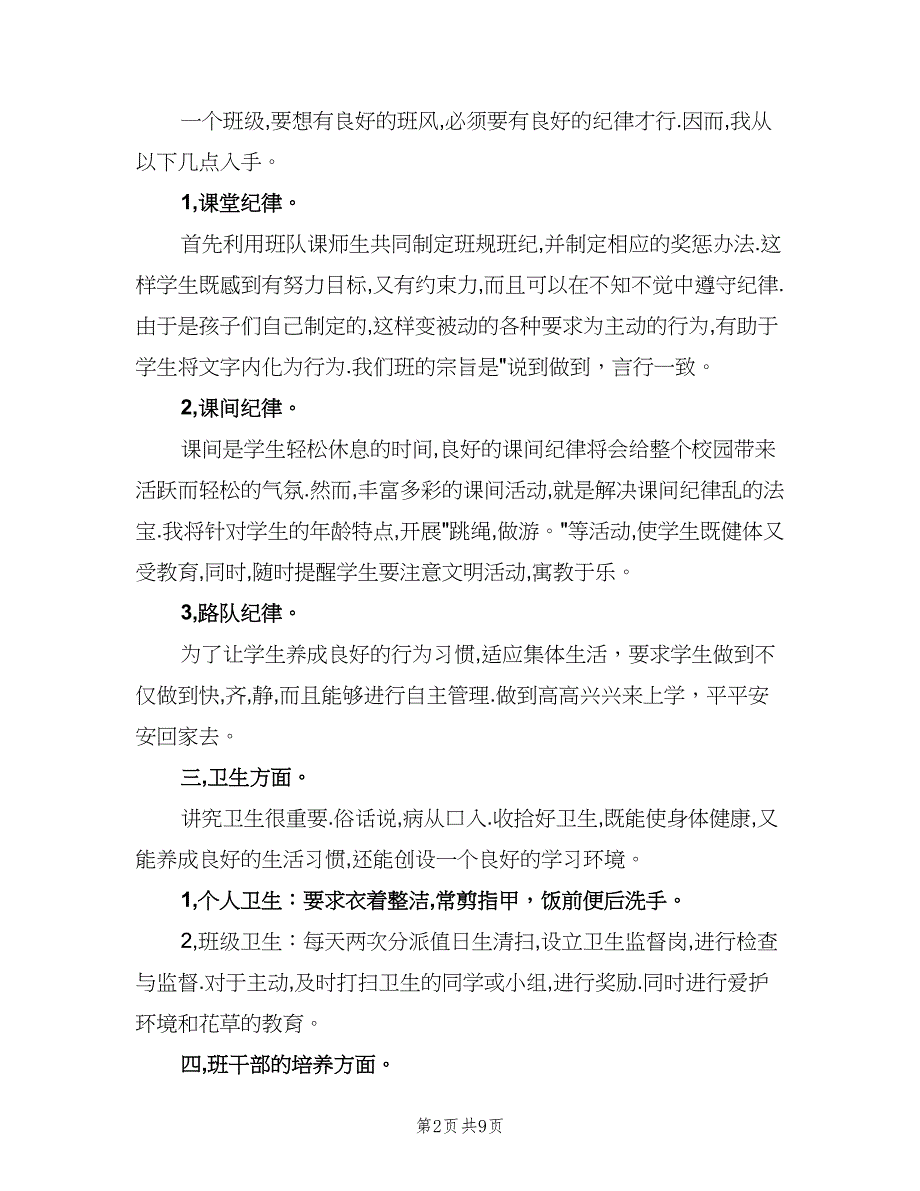 一个班级,要想有良好的班风,必须要有良好的纪律才行.因而,我从以下几点入手。

1,课堂纪律。

首先利用班队课师生共同制定班规班纪,并制定相应的奖惩办法.这样学生既感到有努力目标,又有约束力,而且可以在不知不觉中遵守纪律.由于是孩子们自己制定的,这样变被动的各种要求为主动的行为,有助于学生将文字内化为行为.我们班的宗旨是"说到做到，言行一致。

2,课间纪律。

课间是学生轻松休息的时间,良好的课间纪律将会给整个校园带来活跃而轻松的气氛.然而,丰富多彩的课间活动,就是解决课间纪律乱的法宝.我将针对学生的年龄特点,开展"跳绳,做游。"等活动,使学生既健体又受教育,同时,随时提醒学生要注意文明活动,寓教于乐。

3,路队纪律。

为了让学生养成良好的行为习惯,适应集体生活，要求学生做到不仅做到快,齐,静,而且能够进行自主管理.做到高高兴兴来上学，平平安安回家去。

三,卫生方面。

讲究卫生很重要.俗话说,病从口入.收拾好卫生,既能使身体健康,又能养成良好的生活习惯,还能创设一个良好的学习环境。

1,个人卫生：要求衣着整洁,常剪指甲，饭前便后洗手。

2,班级卫生：每天两次分派值日生清扫,设立卫生监督岗,进行检查与监督.对于主动,及时打扫卫生的同学或小组,进行奖励.同时进行爱护环境和花草的教育。

四,班干部的培养方面。

第2页 共9页